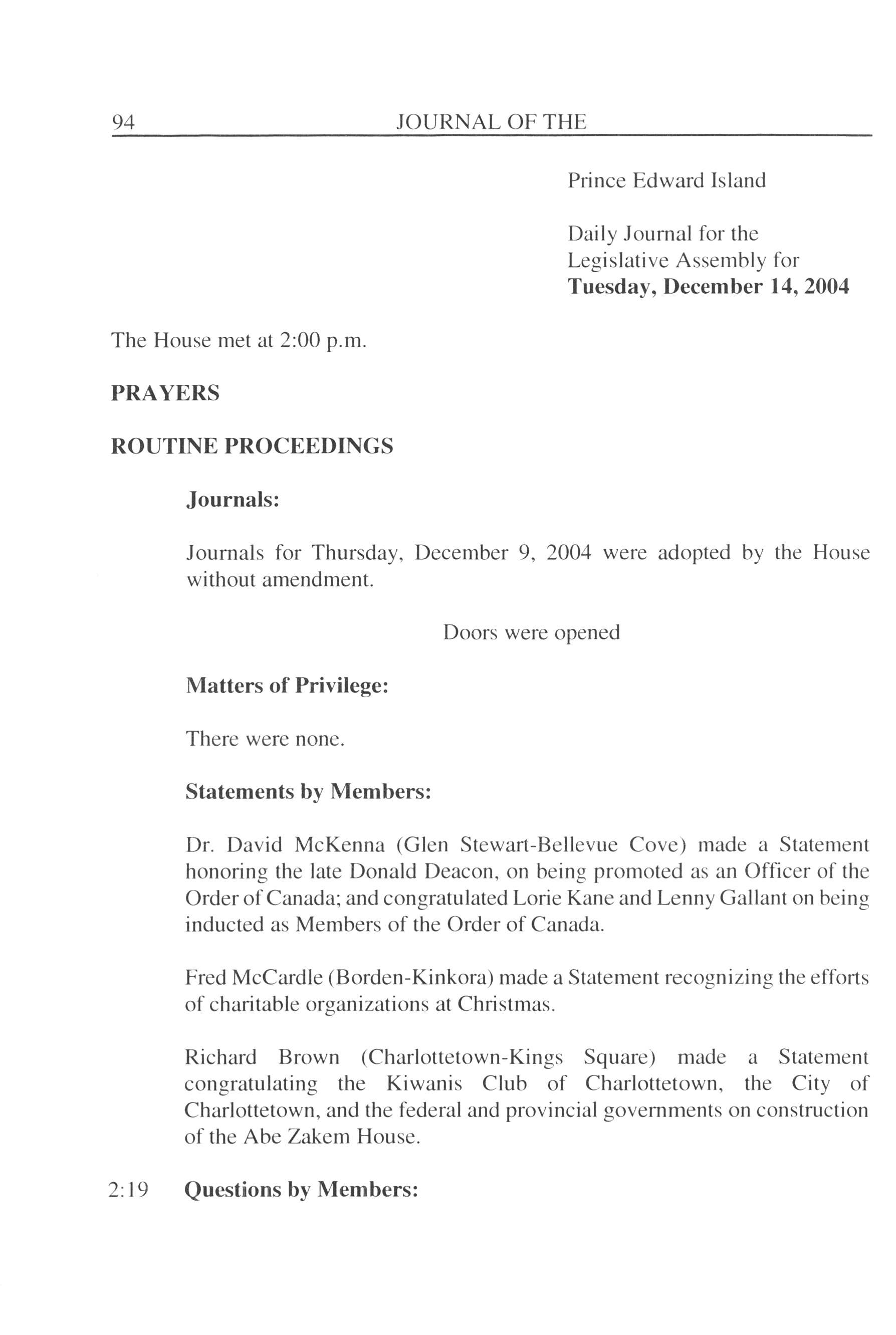 94 JOURNAL OF THE

Prince Edward Island

Daily Journal for the Legislative Assembly for **Tuesday, December 14, 2004**

The House met at 2:00 p.m.

**PRAYERS**

**ROUTINE PROCEEDINGS**

**Journals:**

Journals for Thursday, December 9, 2004 were adopted by the House without amendment.

Doors were opened

**Matters of Privilege:**

There were none.

**Statements by Members:**

Dr. David McKenna (Glen Stewart-Bellevue Cove) made a Statement honoring the late Donald Deacon, on being promoted as an Officer of the Order of Canada; and congratulated Lorie Kane and Lenny Gallant on being inducted as Members of the Order of Canada.

Fred McCardle (Borden-Kinkora) made a Statement recognizing the efforts of charitable organizations at Christmas.

Richard Brown (Charlottetown-Kings Square) made a Statement congratulating the Kiwanis Club of Charlottetown, the City of Charlottetown, and the federal and provincial governments on construction of the Abe Zakem House.

2:19 **Questions by Members:**